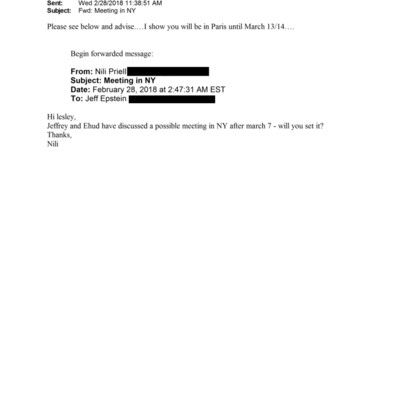 Sent: Wed 2/28/2018 11:38:51 AM
Subject: Fwd: Meeting in NY

Please see below and advise….I show you will be in Paris until March 13/14….

Begin forwarded message:

From: Nili Priell
Subject: Meeting in NY
Date: February 28, 2018 at 2:47:31 AM EST
To: Jeff Epstein

Hi lesley,
Jeffrey and Ehud have discussed a possible meeting in NY after march 7 - will you set it?
Thanks,
Nili